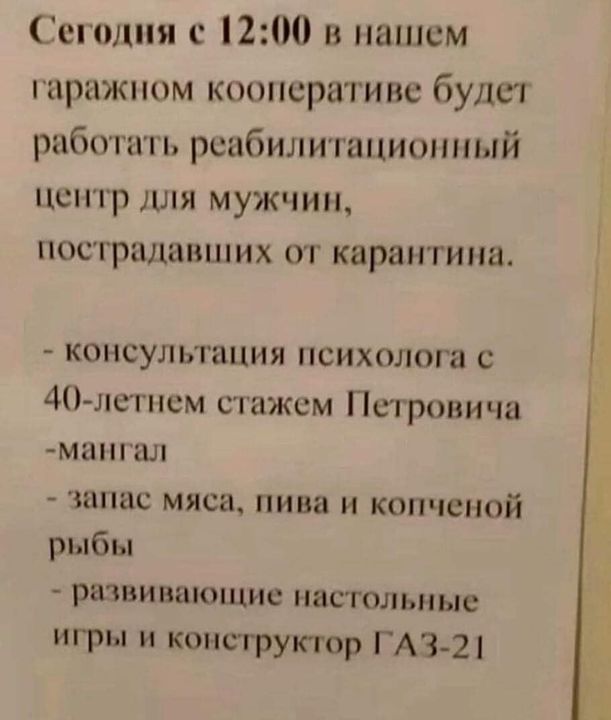 Сегодня с 12:00 в нашем гаражном кооперативе будет работать реабилитационный центр для мужчин, пострадавших от карантина.

- консультация психолога с 40-летнем стажем Петровича
-мангал
- запас мяса, пива и копченой рыбы
- развивающие настольные игры и конструктор ГАЗ-21